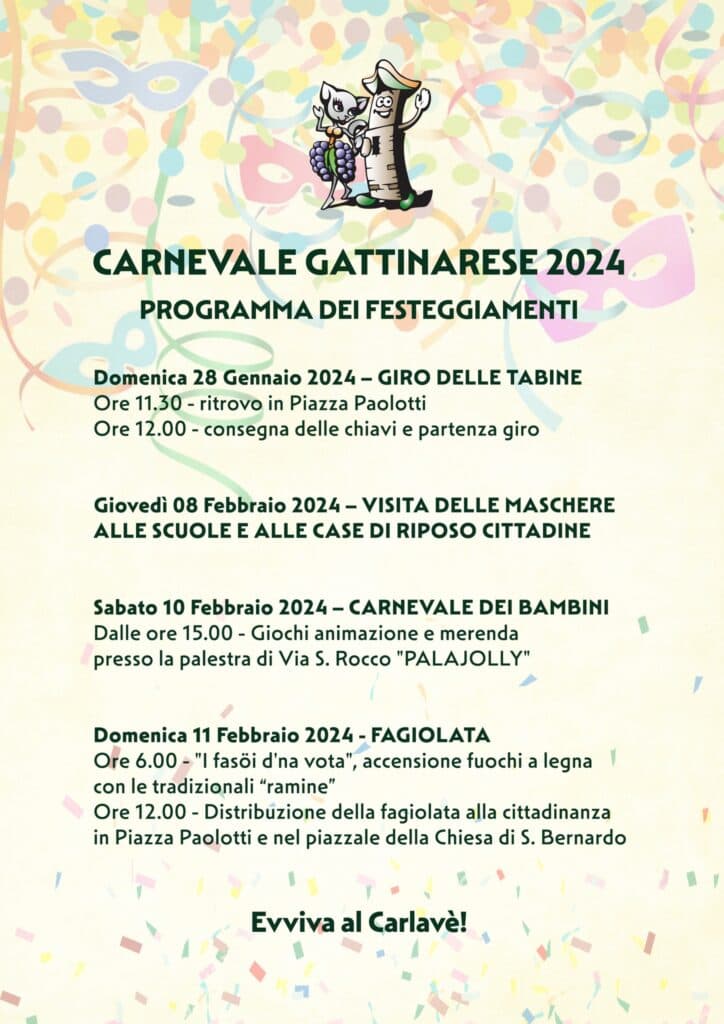 CARNEVALE GATTINARESE 2024

PROGRAMMA DEI FESTEGGIAMENTI

Domenica 28 Gennaio 2024 – GIRO DELLE TABINE
Ore 11.30 - ritrovo in Piazza Paolotti
Ore 12.00 - consegna delle chiavi e partenza giro

Giovedì 08 Febbraio 2024 – VISITA DELLE MASCHERE ALLE SCUOLE E ALLE CASE DI RIPOSO CITTADINE

Sabato 10 Febbraio 2024 – CARNEVALE DEI BAMBINI
Dalle ore 15.00 - Giochi animazione e merenda presso la palestra di Via S. Rocco "PALAJOLLY"

Domenica 11 Febbraio 2024 - FAGIOLATA
Ore 6.00 - "I fasöi d'na vota", accensione fuochi a legna con le tradizionali “ramine”
Ore 12.00 - Distribuzione della fagiolata alla cittadinanza in Piazza Paolotti e nel piazzale della Chiesa di S. Bernardo

Evviva al Carlavè!